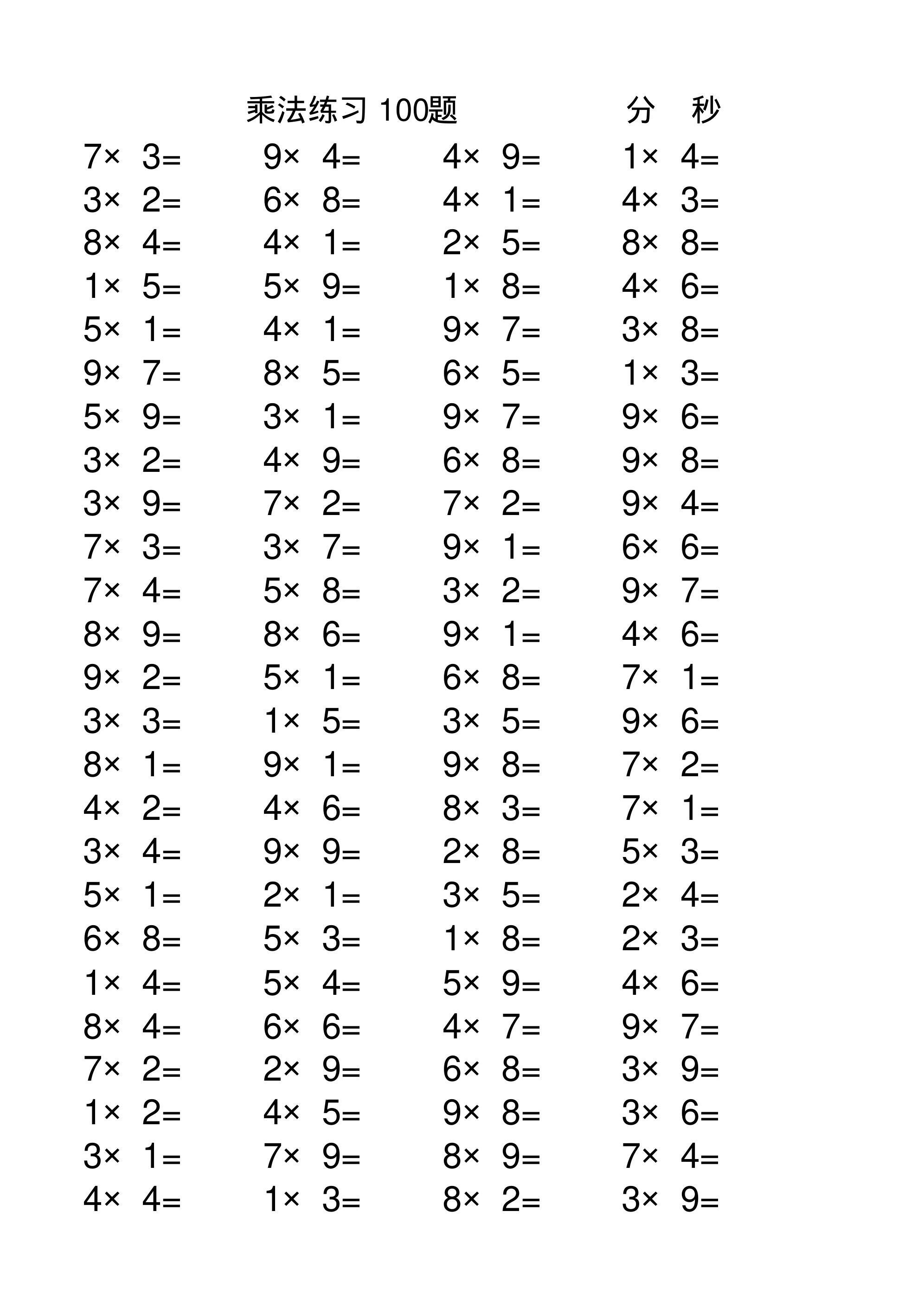 乘法练习 100题　　分　秒

| | | | |
|---|---|---|---|
| $7\times 3=$ | $9\times 4=$ | $4\times 9=$ | $1\times 4=$ |
| $3\times 2=$ | $6\times 8=$ | $4\times 1=$ | $4\times 3=$ |
| $8\times 4=$ | $4\times 1=$ | $2\times 5=$ | $8\times 8=$ |
| $1\times 5=$ | $5\times 9=$ | $1\times 8=$ | $4\times 6=$ |
| $5\times 1=$ | $4\times 1=$ | $9\times 7=$ | $3\times 8=$ |
| $9\times 7=$ | $8\times 5=$ | $6\times 5=$ | $1\times 3=$ |
| $5\times 9=$ | $3\times 1=$ | $9\times 7=$ | $9\times 6=$ |
| $3\times 2=$ | $4\times 9=$ | $6\times 8=$ | $9\times 8=$ |
| $3\times 9=$ | $7\times 2=$ | $7\times 2=$ | $9\times 4=$ |
| $7\times 3=$ | $3\times 7=$ | $9\times 1=$ | $6\times 6=$ |
| $7\times 4=$ | $5\times 8=$ | $3\times 2=$ | $9\times 7=$ |
| $8\times 9=$ | $8\times 6=$ | $9\times 1=$ | $4\times 6=$ |
| $9\times 2=$ | $5\times 1=$ | $6\times 8=$ | $7\times 1=$ |
| $3\times 3=$ | $1\times 5=$ | $3\times 5=$ | $9\times 6=$ |
| $8\times 1=$ | $9\times 1=$ | $9\times 8=$ | $7\times 2=$ |
| $4\times 2=$ | $4\times 6=$ | $8\times 3=$ | $7\times 1=$ |
| $3\times 4=$ | $9\times 9=$ | $2\times 8=$ | $5\times 3=$ |
| $5\times 1=$ | $2\times 1=$ | $3\times 5=$ | $2\times 4=$ |
| $6\times 8=$ | $5\times 3=$ | $1\times 8=$ | $2\times 3=$ |
| $1\times 4=$ | $5\times 4=$ | $5\times 9=$ | $4\times 6=$ |
| $8\times 4=$ | $6\times 6=$ | $4\times 7=$ | $9\times 7=$ |
| $7\times 2=$ | $2\times 9=$ | $6\times 8=$ | $3\times 9=$ |
| $1\times 2=$ | $4\times 5=$ | $9\times 8=$ | $3\times 6=$ |
| $3\times 1=$ | $7\times 9=$ | $8\times 9=$ | $7\times 4=$ |
| $4\times 4=$ | $1\times 3=$ | $8\times 2=$ | $3\times 9=$ |